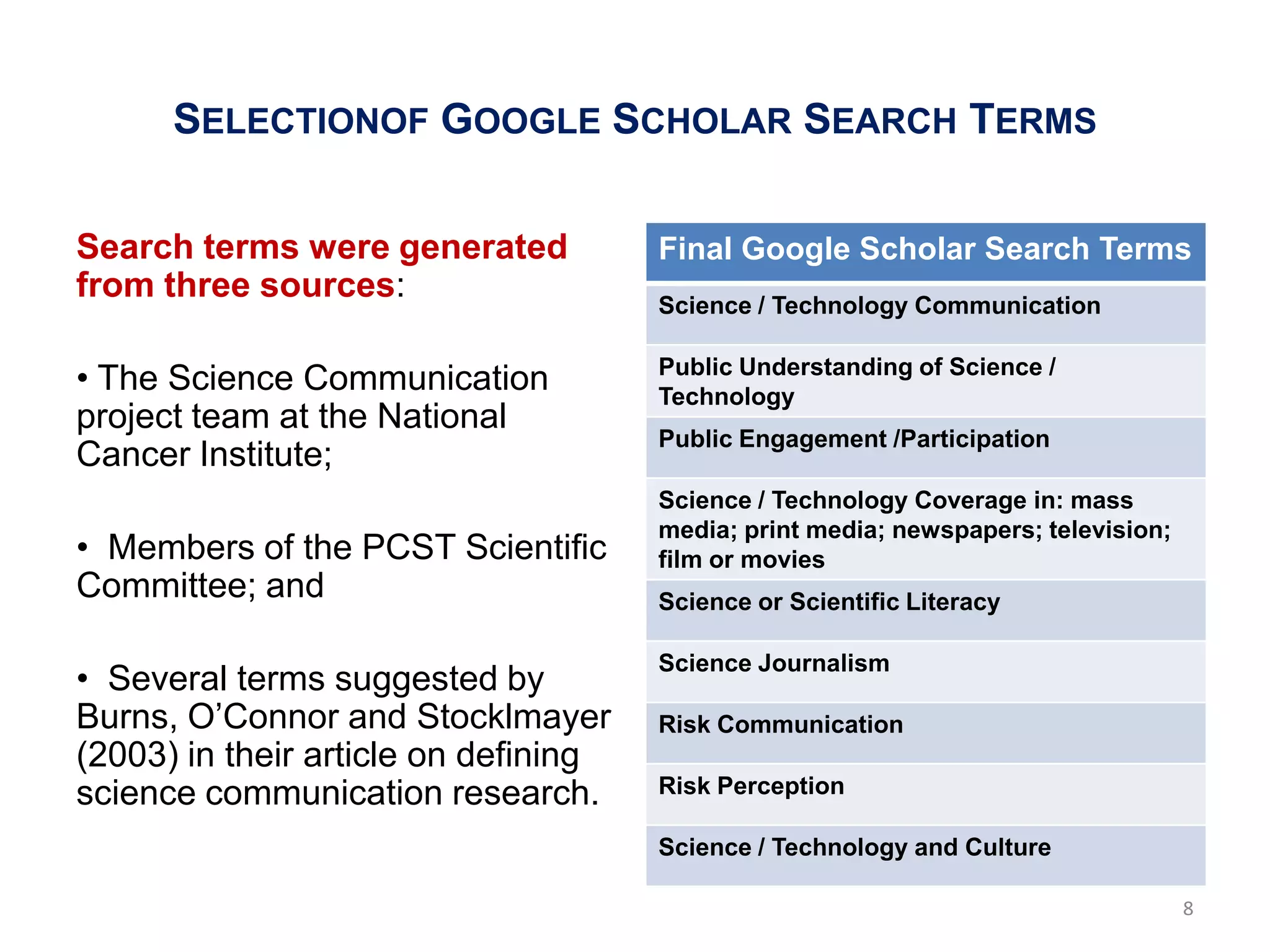 SELECTIONOF GOOGLE SCHOLAR SEARCH TERMS

Search terms were generated from three sources:

• The Science Communication project team at the National Cancer Institute;

• Members of the PCST Scientific Committee; and

• Several terms suggested by Burns, O'Connor and Stocklmayer (2003) in their article on defining science communication research.

| Final Google Scholar Search Terms |
|---|
| Science / Technology Communication |
| Public Understanding of Science / Technology |
| Public Engagement /Participation |
| Science / Technology Coverage in: mass media; print media; newspapers; television; film or movies |
| Science or Scientific Literacy |
| Science Journalism |
| Risk Communication |
| Risk Perception |
| Science / Technology and Culture |

8